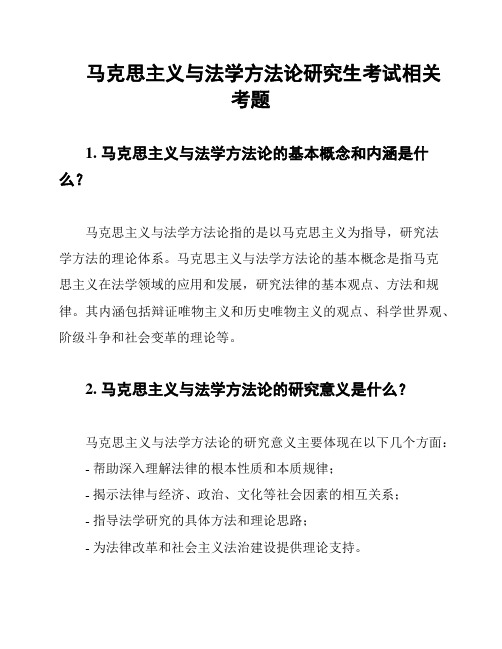 马克思主义与法学方法论研究生考试相关考题

1. 马克思主义与法学方法论的基本概念和内涵是什么？

马克思主义与法学方法论指的是以马克思主义为指导，研究法学方法的理论体系。马克思主义与法学方法论的基本概念是指马克思主义在法学领域的应用和发展，研究法律的基本观点、方法和规律。其内涵包括辩证唯物主义和历史唯物主义的观点、科学世界观、阶级斗争和社会变革的理论等。

2. 马克思主义与法学方法论的研究意义是什么？

马克思主义与法学方法论的研究意义主要体现在以下几个方面：
- 帮助深入理解法律的根本性质和本质规律；
- 揭示法律与经济、政治、文化等社会因素的相互关系；
- 指导法学研究的具体方法和理论思路；
- 为法律改革和社会主义法治建设提供理论支持。